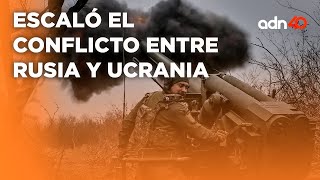 ESCALÓ EL CONFLICTO ENTRE RUSIA Y UCRANIA

adn40